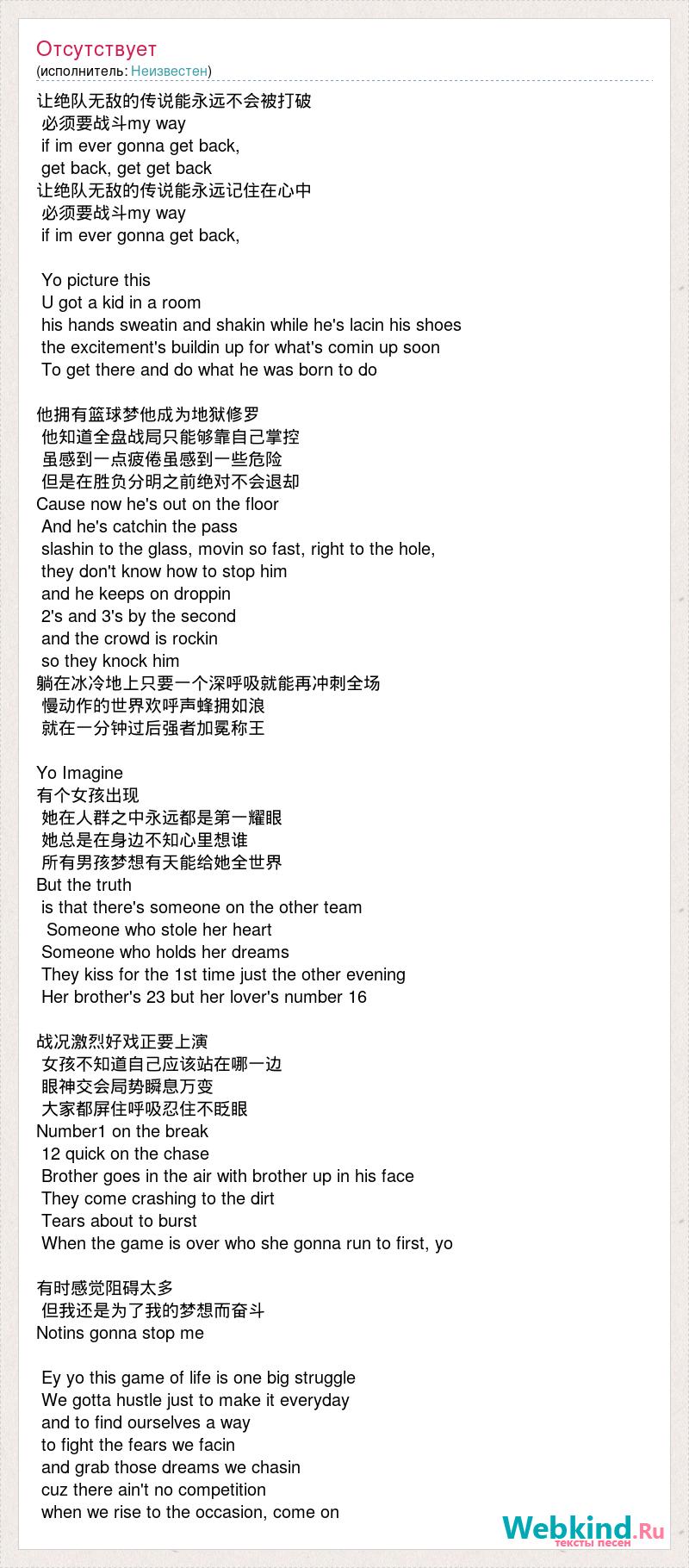 Отсутствует
(исполнитель: Неизвестен)

让绝队无敌的传说能永远不会被打破
必须要战斗my way
if im ever gonna get back,
get back, get get back
让绝队无敌的传说能永远记住在心中
必须要战斗my way
if im ever gonna get back,

Yo picture this
U got a kid in a room
his hands sweatin and shakin while he's lacin his shoes
the excitement's buildin up for what's comin up soon
To get there and do what he was born to do

他拥有篮球梦他成为地狱修罗
他知道全盘战局只能够靠自己掌控
虽感到一点疲倦虽感到一些危险
但是在胜负分明之前绝对不会退却
Cause now he's out on the floor
And he's catchin the pass
slashin to the glass, movin so fast, right to the hole,
they don't know how to stop him
and he keeps on droppin
2's and 3's by the second
and the crowd is rockin
so they knock him
躺在冰冷地上只要一个深呼吸就能再冲刺全场
慢动作的世界欢呼声蜂拥如浪
就在一分钟过后强者加冕称王

Yo Imagine
有个女孩出现
她在人群之中永远都是第一耀眼
她总是在身边不知心里想谁
所有男孩梦想有天能给她全世界
But the truth
is that there's someone on the other team
Someone who stole her heart
Someone who holds her dreams
They kiss for the 1st time just the other evening
Her brother's 23 but her lover's number 16

战况激烈好戏正要上演
女孩不知道自己应该站在哪一边
眼神交会局势瞬息万变
大家都屏住呼吸忍住不眨眼
Number1 on the break
12 quick on the chase
Brother goes in the air with brother up in his face
They come crashing to the dirt
Tears about to burst
When the game is over who she gonna run to first, yo

有时感觉阻碍太多
但我还是为了我的梦想而奋斗
Notins gonna stop me

Ey yo this game of life is one big struggle
We gotta hustle just to make it everyday
and to find ourselves a way
to fight the fears we facin
and grab those dreams we chasin
cuz there ain't no competition
when we rise to the occasion, come on

Webkind.Ru
тексты песен